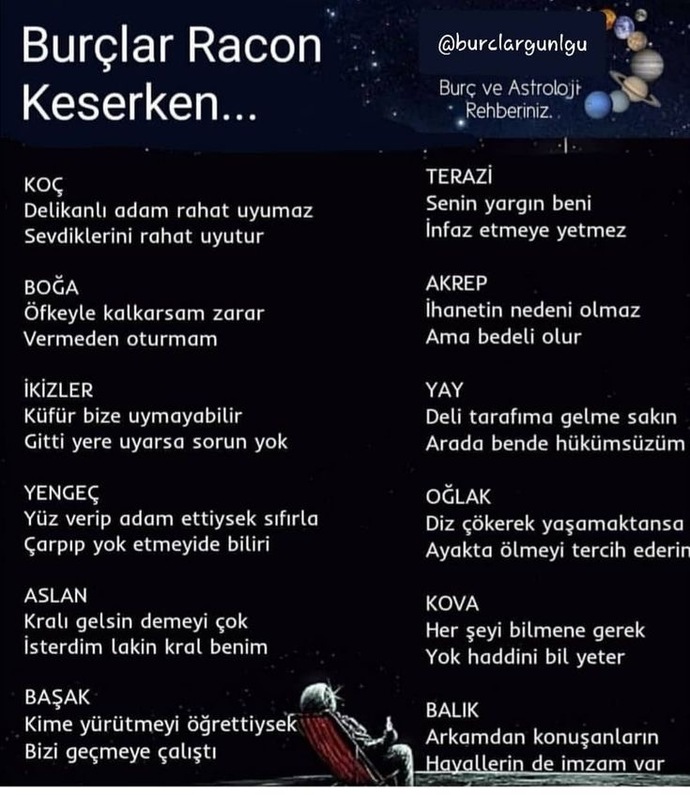 Burçlar Racon Keserken...

@burclargunlgu

Burç ve Astroloji Rehberiniz.

KOÇ
Delikanlı adam rahat uyumaz
Sevdiklerini rahat uyutur

BOĞA
Öfkeyle kalkarsam zarar
Vermeden oturmam

İKİZLER
Küfür bize uymayabilir
Gitti yere uyarsa sorun yok

YENGEÇ
Yüz verip adam ettiysek sıfırla
Çarpıp yok etmeyide biliri

ASLAN
Kralı gelsin demeyi çok
İsterdim lakin kral benim

BAŞAK
Kime yürütmeyi öğrettiysek
Bizi geçmeye çalıştı

TERAZİ
Senin yargın beni
İnfaz etmeye yetmez

AKREP
İhanetin nedeni olmaz
Ama bedeli olur

YAY
Deli tarafıma gelme sakın
Arada bende hükümsüzüm

OĞLAK
Diz çökerek yaşamaktansa
Ayakta ölmeyi tercih ederin

KOVA
Her şeyi bilmene gerek
Yok haddini bil yeter

BALIK
Arkamdan konuşanların
Hayallerin de imzam var